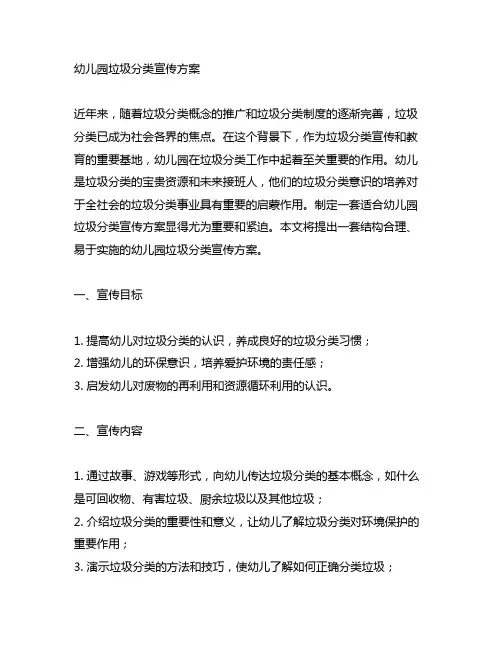 幼儿园垃圾分类宣传方案

近年来，随着垃圾分类概念的推广和垃圾分类制度的逐渐完善，垃圾分类已成为社会各界的焦点。在这个背景下，作为垃圾分类宣传和教育的重要基地，幼儿园在垃圾分类工作中起着至关重要的作用。幼儿是垃圾分类的宝贵资源和未来接班人，他们的垃圾分类意识的培养对于全社会的垃圾分类事业具有重要的启蒙作用。制定一套适合幼儿园垃圾分类宣传方案显得尤为重要和紧迫。本文将提出一套结构合理、易于实施的幼儿园垃圾分类宣传方案。

一、宣传目标

1. 提高幼儿对垃圾分类的认识，养成良好的垃圾分类习惯；
2. 增强幼儿的环保意识，培养爱护环境的责任感；
3. 启发幼儿对废物的再利用和资源循环利用的认识。

二、宣传内容

1. 通过故事、游戏等形式，向幼儿传达垃圾分类的基本概念，如什么是可回收物、有害垃圾、厨余垃圾以及其他垃圾；
2. 介绍垃圾分类的重要性和意义，让幼儿了解垃圾分类对环境保护的重要作用；
3. 演示垃圾分类的方法和技巧，使幼儿了解如何正确分类垃圾；